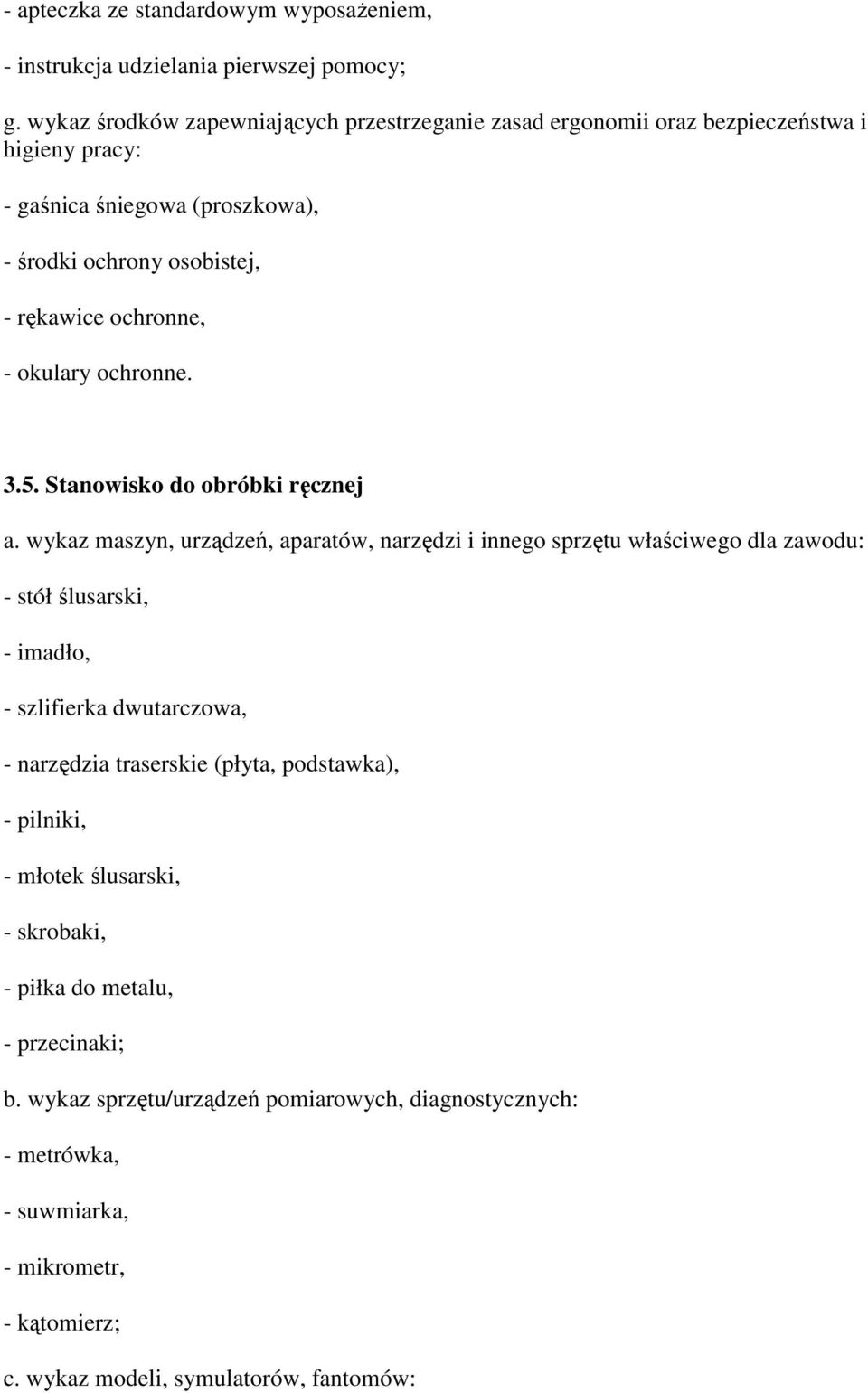 - apteczka ze standardowym wyposażeniem,

- instrukcja udzielania pierwszej pomocy;

g. wykaz środków zapewniających przestrzeganie zasad ergonomii oraz bezpieczeństwa i higieny pracy:

- gaśnica śniegowa (proszkowa),

- środki ochrony osobistej,

- rękawice ochronne,

- okulary ochronne.

3.5. Stanowisko do obróbki ręcznej

a. wykaz maszyn, urządzeń, aparatów, narzędzi i innego sprzętu właściwego dla zawodu:

- stół ślusarski,

- imadło,

- szlifierka dwutarczowa,

- narzędzia traserskie (płyta, podstawka),

- pilniki,

- młotek ślusarski,

- skrobaki,

- piłka do metalu,

- przecinaki;

b. wykaz sprzętu/urządzeń pomiarowych, diagnostycznych:

- metrówka,

- suwmiarka,

- mikrometr,

- kątomierz;

c. wykaz modeli, symulatorów, fantomów: